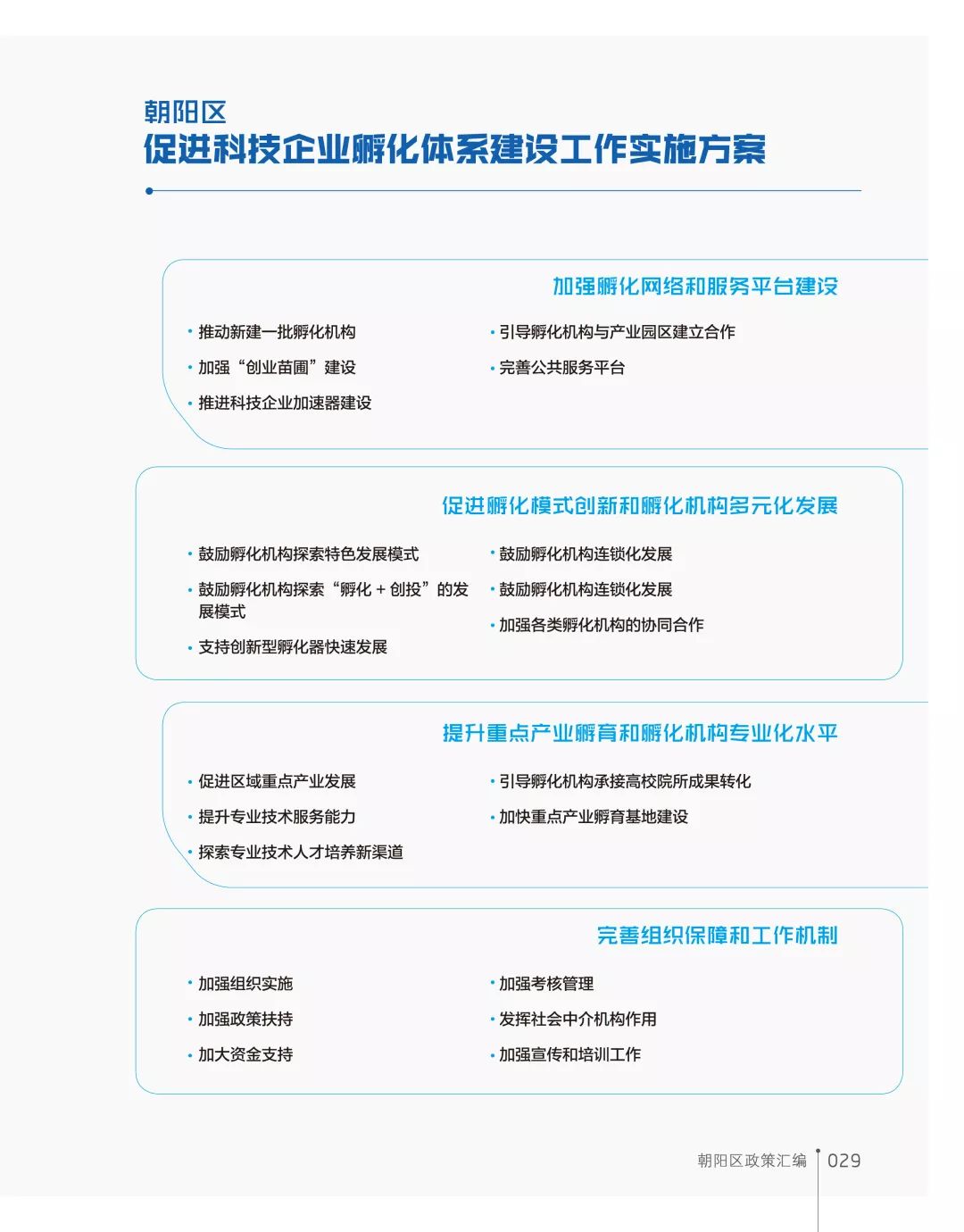 朝阳区
促进科技企业孵化体系建设工作实施方案

加强孵化网络和服务平台建设

• 推动新建一批孵化机构
• 加强“创业苗圃”建设
• 推进科技企业加速器建设

• 引导孵化机构与产业园区建立合作
• 完善公共服务平台

促进孵化模式创新和孵化机构多元化发展

• 鼓励孵化机构探索特色发展模式
• 鼓励孵化机构探索“孵化 + 创投”的发展模式
• 支持创新型孵化器快速发展

• 鼓励孵化机构连锁化发展
• 鼓励孵化机构连锁化发展
• 加强各类孵化机构的协同合作

提升重点产业孵育和孵化机构专业化水平

• 促进区域重点产业发展
• 提升专业技术服务能力
• 探索专业技术人才培养新渠道

• 引导孵化机构承接高校院所成果转化
• 加快重点产业孵育基地建设

完善组织保障和工作机制

• 加强组织实施
• 加强政策扶持
• 加大资金支持

• 加强考核管理
• 发挥社会中介机构作用
• 加强宣传和培训工作

朝阳区政策汇编 029